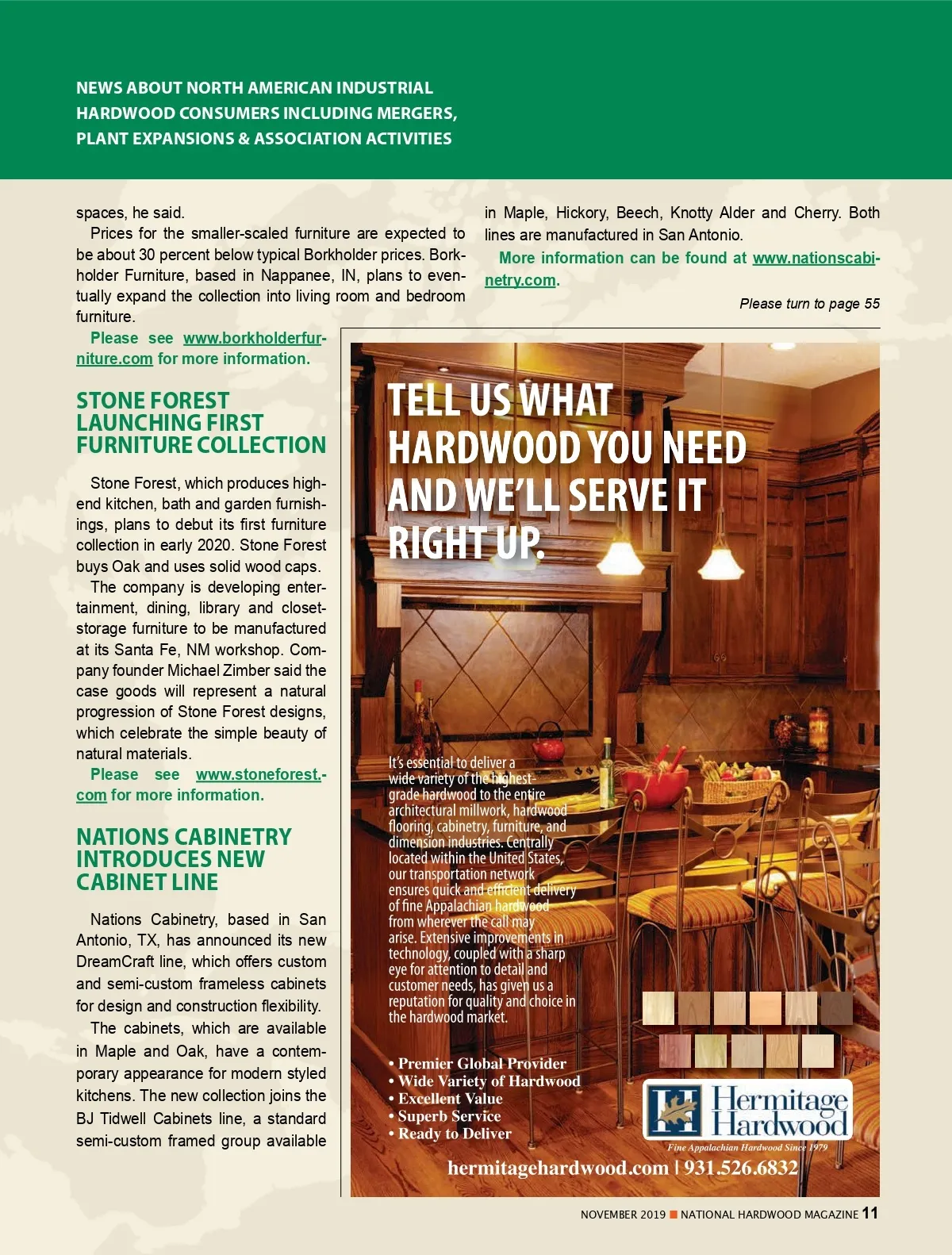 NEWS ABOUT NORTH AMERICAN INDUSTRIAL HARDWOOD CONSUMERS INCLUDING MERGERS, PLANT EXPANSIONS & ASSOCIATION ACTIVITIES

spaces, he said.

Prices for the smaller-scaled furniture are expected to be about 30 percent below typical Borkholder prices. Borkholder Furniture, based in Nappanee, IN, plans to eventually expand the collection into living room and bedroom furniture.

Please see www.borkholderfurniture.com for more information.

STONE FOREST LAUNCHING FIRST FURNITURE COLLECTION

Stone Forest, which produces high-end kitchen, bath and garden furnishings, plans to debut its first furniture collection in early 2020. Stone Forest buys Oak and uses solid wood caps.

The company is developing entertainment, dining, library and closet-storage furniture to be manufactured at its Santa Fe, NM workshop. Company founder Michael Zimber said the case goods will represent a natural progression of Stone Forest designs, which celebrate the simple beauty of natural materials.

Please see www.stoneforest.com for more information.

NATIONS CABINETRY INTRODUCES NEW CABINET LINE

Nations Cabinetry, based in San Antonio, TX, has announced its new DreamCraft line, which offers custom and semi-custom frameless cabinets for design and construction flexibility.

The cabinets, which are available in Maple and Oak, have a contemporary appearance for modern styled kitchens. The new collection joins the BJ Tidwell Cabinets line, a standard semi-custom framed group available in Maple, Hickory, Beech, Knotty Alder and Cherry. Both lines are manufactured in San Antonio.

More information can be found at www.nationscabinetry.com.

Please turn to page 55

TELL US WHAT HARDWOOD YOU NEED AND WE'LL SERVE IT RIGHT UP.

It's essential to deliver a wide variety of the highest-grade hardwood to the entire architectural millwork, hardwood flooring, cabinetry, furniture, and dimension industries. Centrally located within the United States, our transportation network ensures quick and efficient delivery of fine Appalachian hardwood from wherever the call may arise. Extensive improvements in technology, coupled with a sharp eye for attention to detail and customer needs, has given us a reputation for quality and choice in the hardwood market.

• Premier Global Provider
• Wide Variety of Hardwood
• Excellent Value
• Superb Service
• Ready to Deliver

Hermitage Hardwood
Fine Appalachian Hardwood Since 1979

hermitagehardwood.com | 931.526.6832

NOVEMBER 2019 ■ NATIONAL HARDWOOD MAGAZINE 11